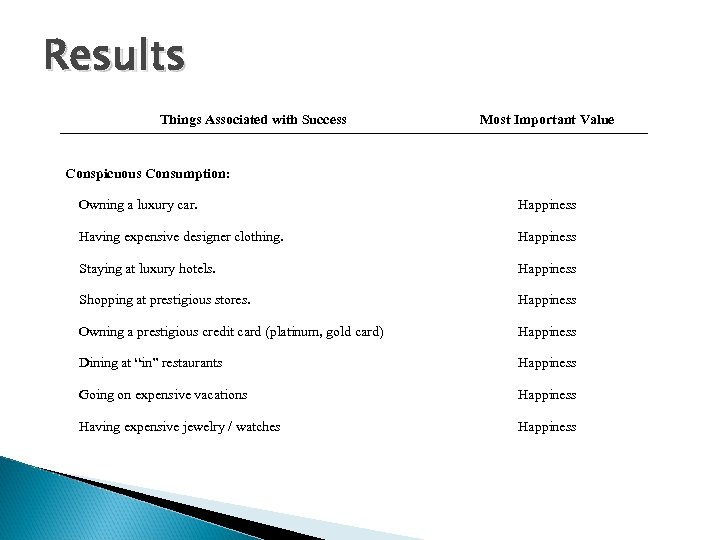 Results

| Things Associated with Success | Most Important Value |
|---|---|
| Conspicuous Consumption: | |
| Owning a luxury car. | Happiness |
| Having expensive designer clothing. | Happiness |
| Staying at luxury hotels. | Happiness |
| Shopping at prestigious stores. | Happiness |
| Owning a prestigious credit card (platinum, gold card) | Happiness |
| Dining at "in" restaurants | Happiness |
| Going on expensive vacations | Happiness |
| Having expensive jewelry / watches | Happiness |